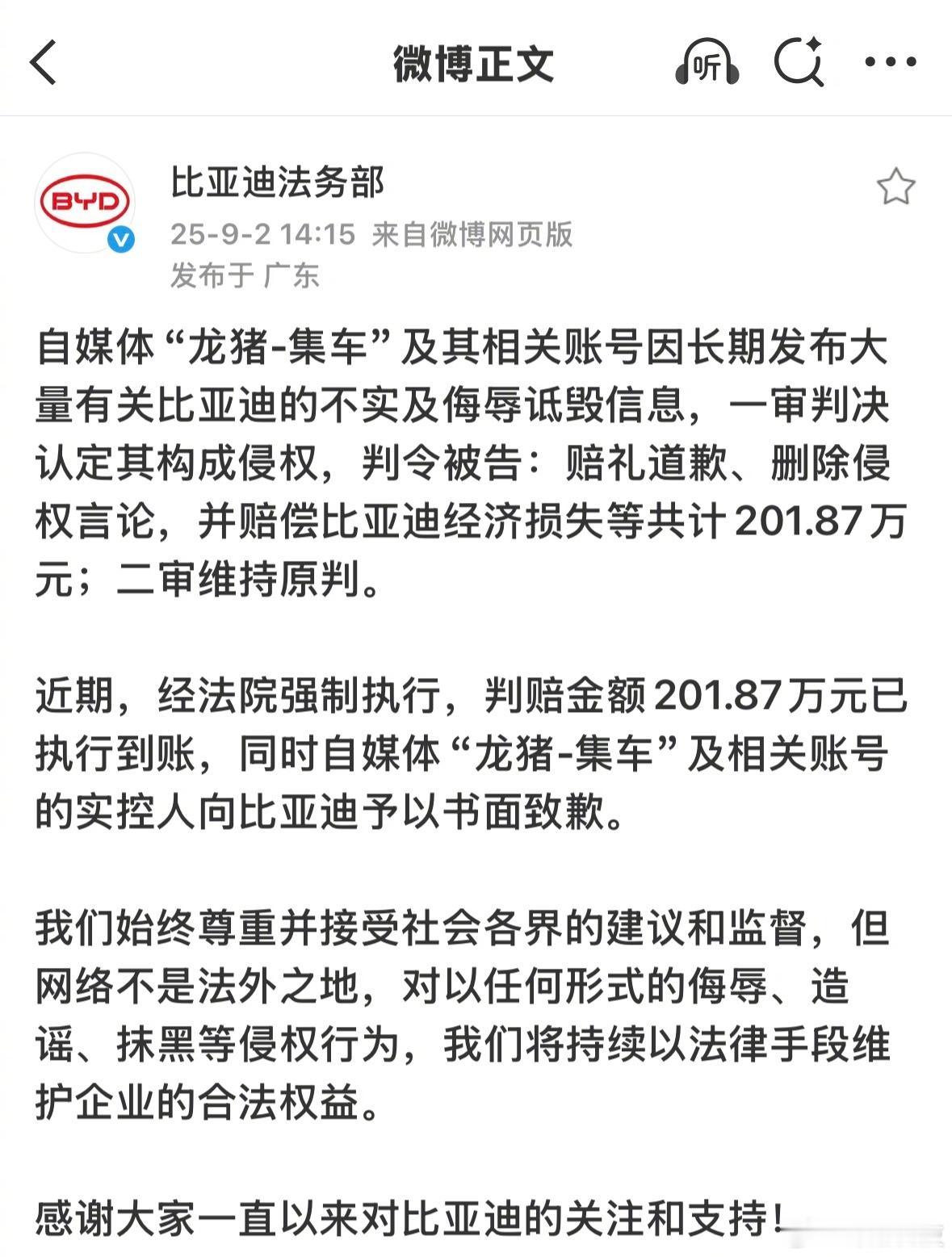 微博正文

听

BYD

比亚迪法务部

25-9-2 14:15 来自微博网页版

发布于 广东

自媒体“龙猪-集车”及其相关账号因长期发布大量有关比亚迪的不实及侮辱诋毁信息，一审判决认定其构成侵权，判令被告：赔礼道歉、删除侵权言论，并赔偿比亚迪经济损失等共计201.87万元；二审维持原判。

近期，经法院强制执行，判赔金额201.87万元已执行到账，同时自媒体“龙猪-集车”及相关账号的实控人向比亚迪予以书面致歉。

我们始终尊重并接受社会各界的建议和监督，但网络不是法外之地，对以任何形式的侮辱、造谣、抹黑等侵权行为，我们将持续以法律手段维护企业的合法权益。

感谢大家一直以来对比亚迪的关注和支持！